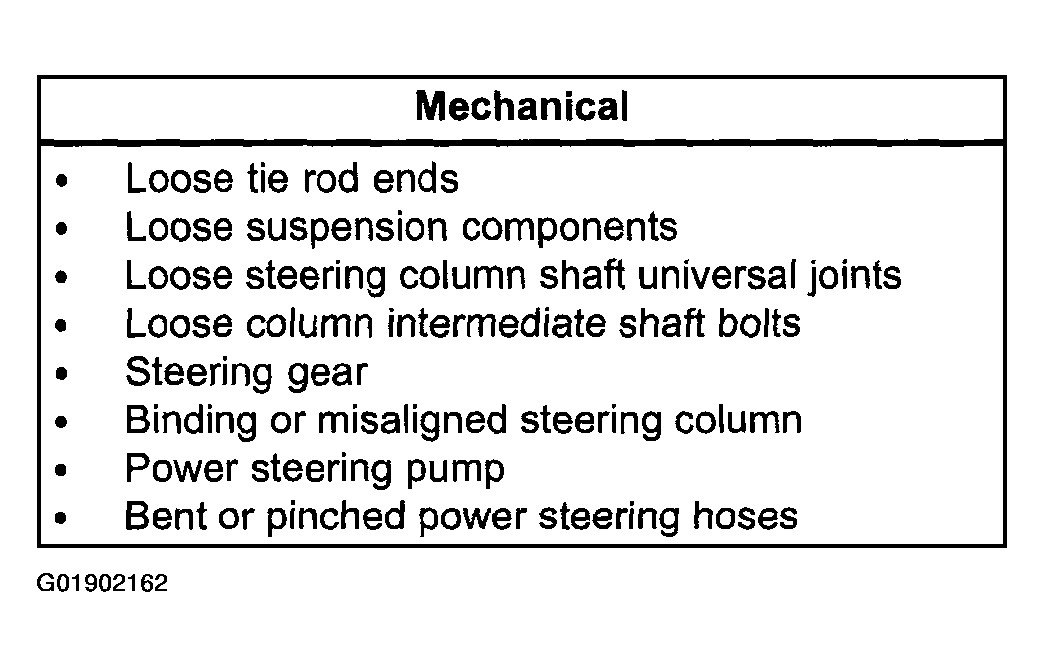 | Mechanical |
|---|
| • Loose tie rod ends<br>• Loose suspension components<br>• Loose steering column shaft universal joints<br>• Loose column intermediate shaft bolts<br>• Steering gear<br>• Binding or misaligned steering column<br>• Power steering pump<br>• Bent or pinched power steering hoses |

G01902162